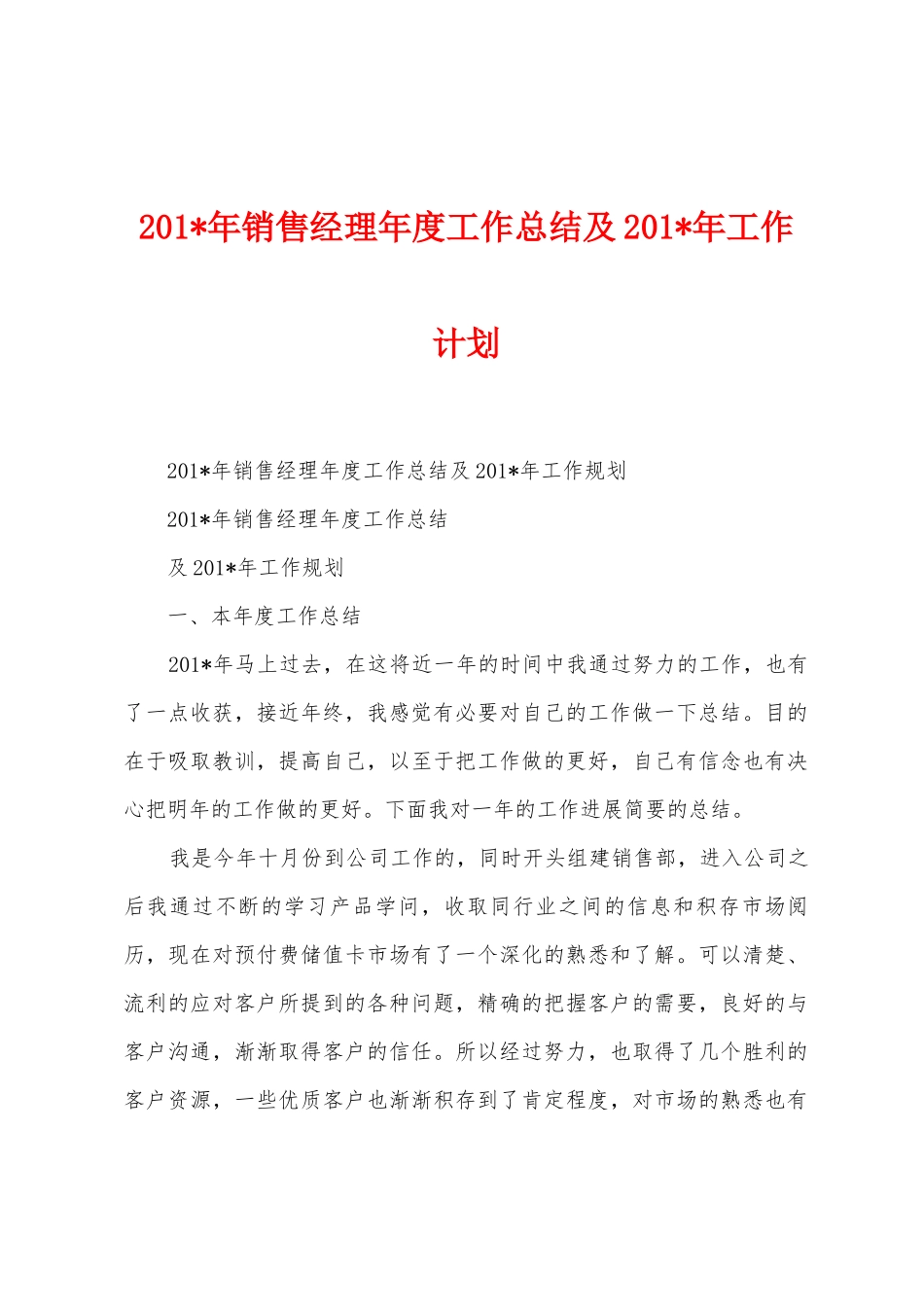 201*年销售经理年度工作总结及 201*年工作计划

201*年销售经理年度工作总结及 201*年工作规划

201*年销售经理年度工作总结

及 201*年工作规划

一、本年度工作总结

201*年马上过去，在这将近一年的时间中我通过努力的工作，也有了一点收获，接近年终，我感觉有必要对自己的工作做一下总结。目的在于吸取教训，提高自己，以至于把工作做的更好，自己有信念也有决心把明年的工作做的更好。下面我对一年的工作进展简要的总结。

我是今年十月份到公司工作的，同时开头组建销售部，进入公司之后我通过不断的学习产品学问，收取同行业之间的信息和积存市场阅历，现在对预付费储值卡市场有了一个深化的熟悉和了解。可以清楚、流利的应对客户所提到的各种问题，精确的把握客户的需要，良好的与客户沟通，渐渐取得客户的信任。所以经过努力，也取得了几个胜利的客户资源，一些优质客户也渐渐积存到了肯定程度，对市场的熟悉也有